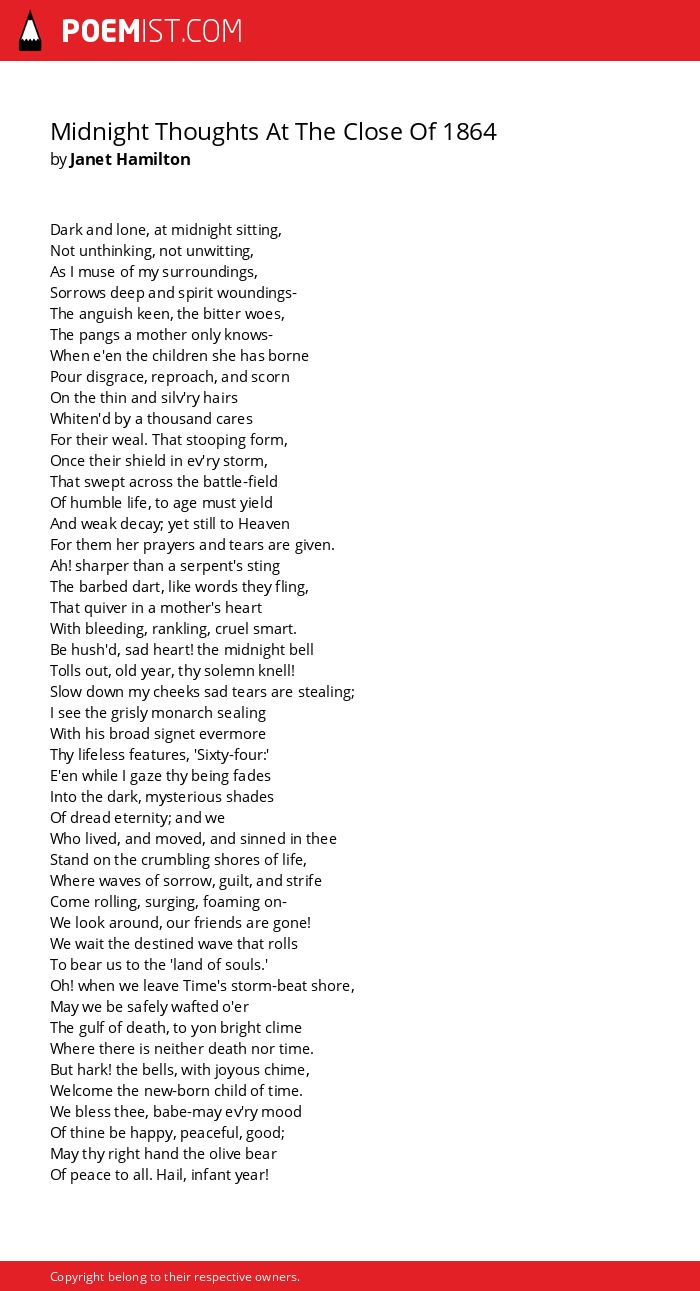 POEMIST.COM

Midnight Thoughts At The Close Of 1864
by Janet Hamilton

Dark and lone, at midnight sitting,
Not unthinking, not unwitting,
As I muse of my surroundings,
Sorrows deep and spirit woundings-
The anguish keen, the bitter woes,
The pangs a mother only knows-
When e'en the children she has borne
Pour disgrace, reproach, and scorn
On the thin and silv'ry hairs
Whiten'd by a thousand cares
For their weal. That stooping form,
Once their shield in ev'ry storm,
That swept across the battle-field
Of humble life, to age must yield
And weak decay; yet still to Heaven
For them her prayers and tears are given.
Ah! sharper than a serpent's sting
The barbed dart, like words they fling,
That quiver in a mother's heart
With bleeding, rankling, cruel smart.
Be hush'd, sad heart! the midnight bell
Tolls out, old year, thy solemn knell!
Slow down my cheeks sad tears are stealing;
I see the grisly monarch sealing
With his broad signet evermore
Thy lifeless features, 'Sixty-four:'
E'en while I gaze thy being fades
Into the dark, mysterious shades
Of dread eternity; and we
Who lived, and moved, and sinned in thee
Stand on the crumbling shores of life,
Where waves of sorrow, guilt, and strife
Come rolling, surging, foaming on-
We look around, our friends are gone!
We wait the destined wave that rolls
To bear us to the 'land of souls.'
Oh! when we leave Time's storm-beat shore,
May we be safely wafted o'er
The gulf of death, to yon bright clime
Where there is neither death nor time.
But hark! the bells, with joyous chime,
Welcome the new-born child of time.
We bless thee, babe-may ev'ry mood
Of thine be happy, peaceful, good;
May thy right hand the olive bear
Of peace to all. Hail, infant year!

Copyright belong to their respective owners.